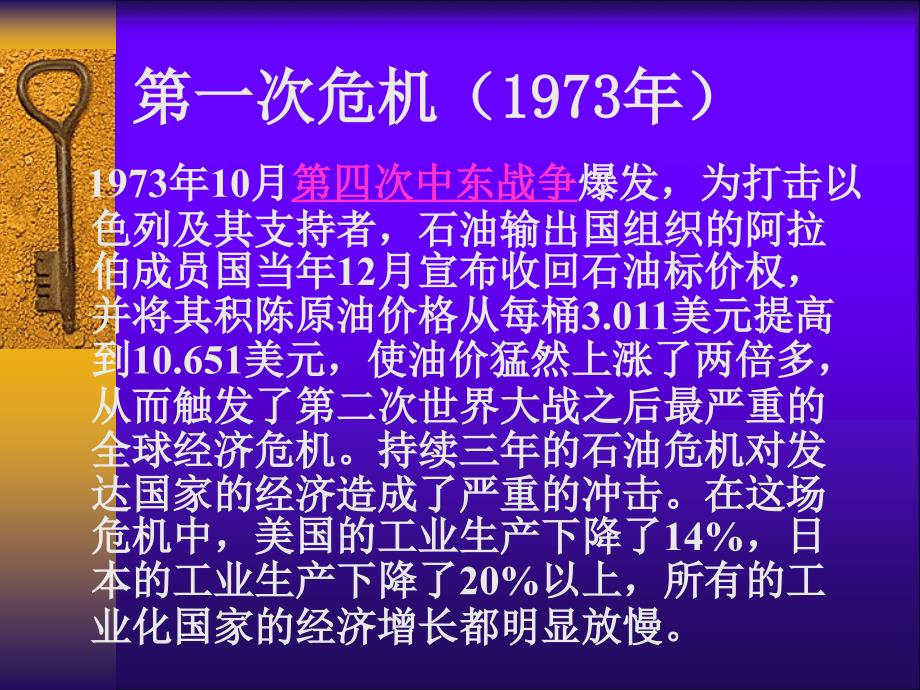 第一次危机（1973年）

1973年10月第四次中东战争爆发，为打击以色列及其支持者，石油输出国组织的阿拉伯成员国当年12月宣布收回石油标价权，并将其积陈原油价格从每桶3.011美元提高到10.651美元，使油价猛然上涨了两倍多，从而触发了第二次世界大战之后最严重的全球经济危机。持续三年的石油危机对发达国家的经济造成了严重的冲击。在这场危机中，美国的工业生产下降了14%，日本的工业生产下降了20%以上，所有的工业化国家的经济增长都明显放慢。